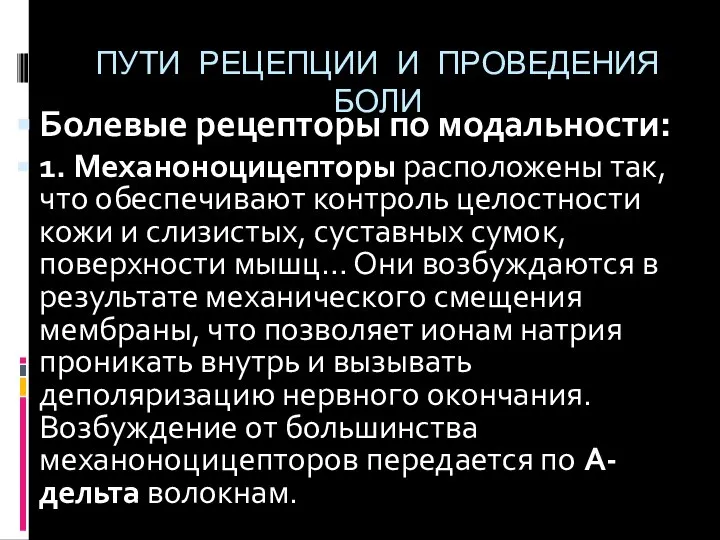 ПУТИ РЕЦЕПЦИИ И ПРОВЕДЕНИЯ БОЛИ

Болевые рецепторы по модальности:

1. Механоноцицепторы расположены так, что обеспечивают контроль целостности кожи и слизистых, суставных сумок, поверхности мышц… Они возбуждаются в результате механического смещения мембраны, что позволяет ионам натрия проникать внутрь и вызывать деполяризацию нервного окончания. Возбуждение от большинства механоноцицепторов передается по А-дельта волокнам.